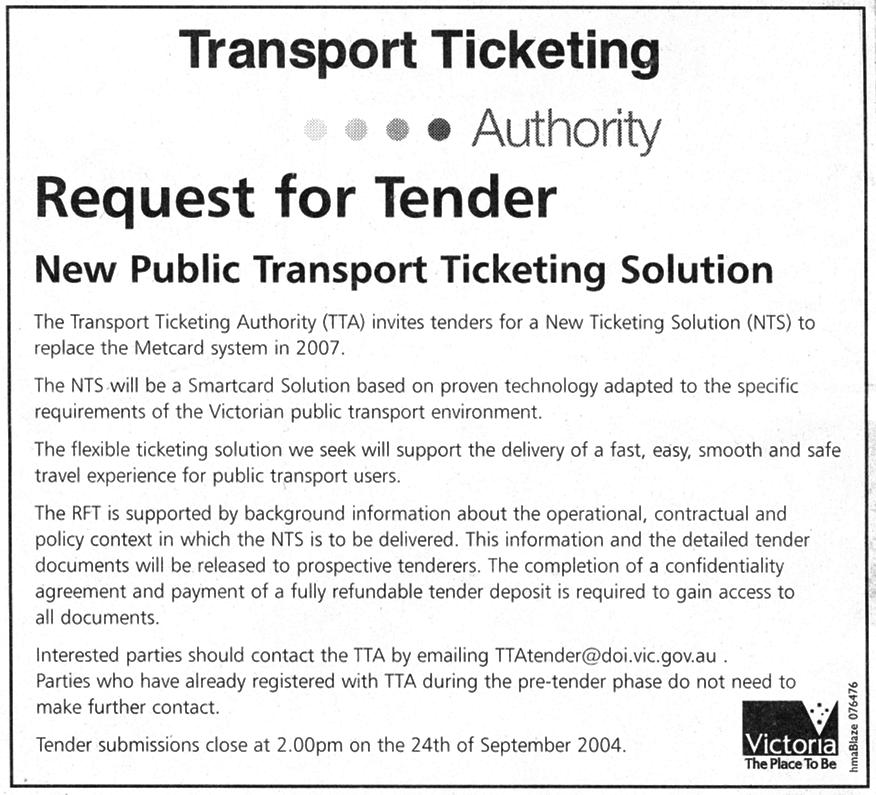 Transport Ticketing
Authority

Request for Tender

New Public Transport Ticketing Solution

The Transport Ticketing Authority (TTA) invites tenders for a New Ticketing Solution (NTS) to replace the Metcard system in 2007.

The NTS will be a Smartcard Solution based on proven technology adapted to the specific requirements of the Victorian public transport environment.

The flexible ticketing solution we seek will support the delivery of a fast, easy, smooth and safe travel experience for public transport users.

The RFT is supported by background information about the operational, contractual and policy context in which the NTS is to be delivered. This information and the detailed tender documents will be released to prospective tenderers. The completion of a confidentiality agreement and payment of a fully refundable tender deposit is required to gain access to all documents.

Interested parties should contact the TTA by emailing TTAtender@doi.vic.gov.au . Parties who have already registered with TTA during the pre-tender phase do not need to make further contact.

Tender submissions close at 2.00pm on the 24th of September 2004.

Victoria
The Place To Be

hmaBlaze 076476